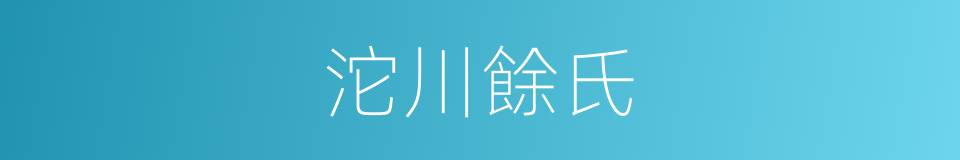 沱川餘氏